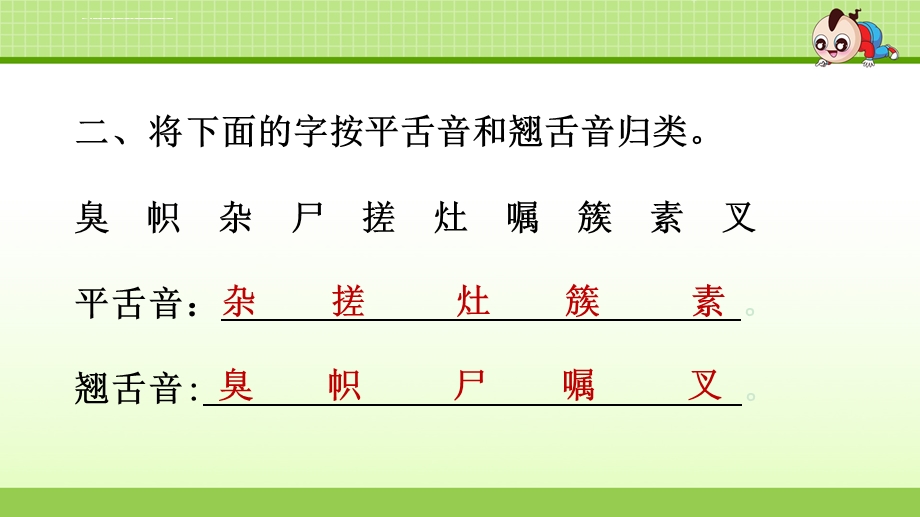 二、将下面的字按平舌音和翘舌音归类。

臭 帜 杂 尸 搓 灶 嘱 簇 素 叉

平舌音：杂 搓 灶 簇 素。

翘舌音：臭 帜 尸 嘱 叉。